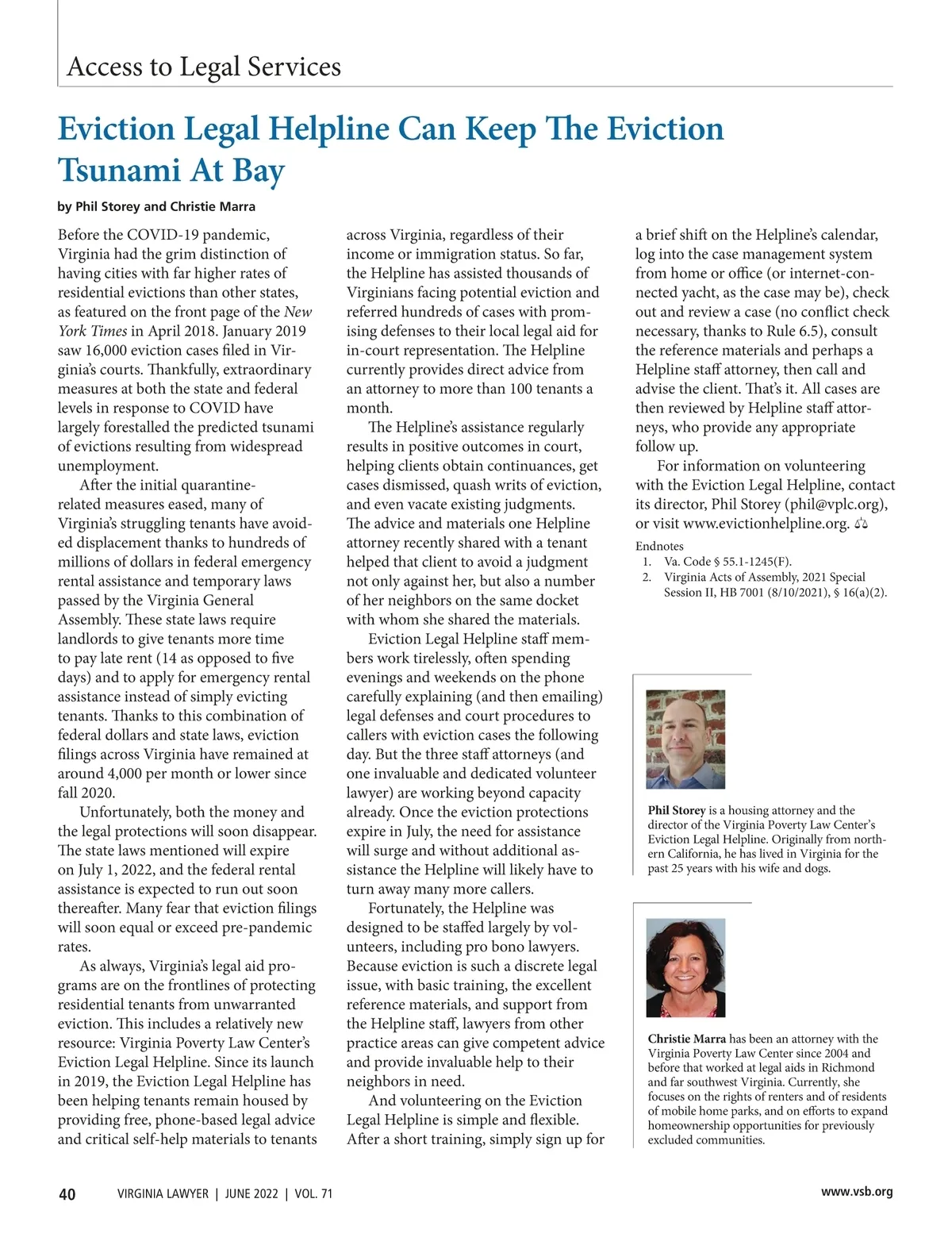 Access to Legal Services

Eviction Legal Helpline Can Keep The Eviction Tsunami At Bay

by Phil Storey and Christie Marra

Before the COVID-19 pandemic, Virginia had the grim distinction of having cities with far higher rates of residential evictions than other states, as featured on the front page of the New York Times in April 2018. January 2019 saw 16,000 eviction cases filed in Virginia's courts. Thankfully, extraordinary measures at both the state and federal levels in response to COVID have largely forestalled the predicted tsunami of evictions resulting from widespread unemployment.

After the initial quarantine-related measures eased, many of Virginia's struggling tenants have avoided displacement thanks to hundreds of millions of dollars in federal emergency rental assistance and temporary laws passed by the Virginia General Assembly. These state laws require landlords to give tenants more time to pay late rent (14 as opposed to five days) and to apply for emergency rental assistance instead of simply evicting tenants. Thanks to this combination of federal dollars and state laws, eviction filings across Virginia have remained at around 4,000 per month or lower since fall 2020.

Unfortunately, both the money and the legal protections will soon disappear. The state laws mentioned will expire on July 1, 2022, and the federal rental assistance is expected to run out soon thereafter. Many fear that eviction filings will soon equal or exceed pre-pandemic rates.

As always, Virginia's legal aid programs are on the frontlines of protecting residential tenants from unwarranted eviction. This includes a relatively new resource: Virginia Poverty Law Center's Eviction Legal Helpline. Since its launch in 2019, the Eviction Legal Helpline has been helping tenants remain housed by providing free, phone-based legal advice and critical self-help materials to tenants across Virginia, regardless of their income or immigration status. So far, the Helpline has assisted thousands of Virginians facing potential eviction and referred hundreds of cases with promising defenses to their local legal aid for in-court representation. The Helpline currently provides direct advice from an attorney to more than 100 tenants a month.

The Helpline's assistance regularly results in positive outcomes in court, helping clients obtain continuances, get cases dismissed, quash writs of eviction, and even vacate existing judgments. The advice and materials one Helpline attorney recently shared with a tenant helped that client to avoid a judgment not only against her, but also a number of her neighbors on the same docket with whom she shared the materials.

Eviction Legal Helpline staff members work tirelessly, often spending evenings and weekends on the phone carefully explaining (and then emailing) legal defenses and court procedures to callers with eviction cases the following day. But the three staff attorneys (and one invaluable and dedicated volunteer lawyer) are working beyond capacity already. Once the eviction protections expire in July, the need for assistance will surge and without additional assistance the Helpline will likely have to turn away many more callers.

Fortunately, the Helpline was designed to be staffed largely by volunteers, including pro bono lawyers. Because eviction is such a discrete legal issue, with basic training, the excellent reference materials, and support from the Helpline staff, lawyers from other practice areas can give competent advice and provide invaluable help to their neighbors in need.

And volunteering on the Eviction Legal Helpline is simple and flexible. After a short training, simply sign up for a brief shift on the Helpline's calendar, log into the case management system from home or office (or internet-connected yacht, as the case may be), check out and review a case (no conflict check necessary, thanks to Rule 6.5), consult the reference materials and perhaps a Helpline staff attorney, then call and advise the client. That's it. All cases are then reviewed by Helpline staff attorneys, who provide any appropriate follow up.

For information on volunteering with the Eviction Legal Helpline, contact its director, Phil Storey (phil@vplc.org), or visit www.evictionhelpline.org.

Endnotes
1. Va. Code § 55.1-1245(F).
2. Virginia Acts of Assembly, 2021 Special Session II, HB 7001 (8/10/2021), § 16(a)(2).

Phil Storey is a housing attorney and the director of the Virginia Poverty Law Center's Eviction Legal Helpline. Originally from northern California, he has lived in Virginia for the past 25 years with his wife and dogs.

Christie Marra has been an attorney with the Virginia Poverty Law Center since 2004 and before that worked at legal aids in Richmond and far southwest Virginia. Currently, she focuses on the rights of renters and of residents of mobile home parks, and on efforts to expand homeownership opportunities for previously excluded communities.

40 VIRGINIA LAWYER | JUNE 2022 | VOL. 71

www.vsb.org